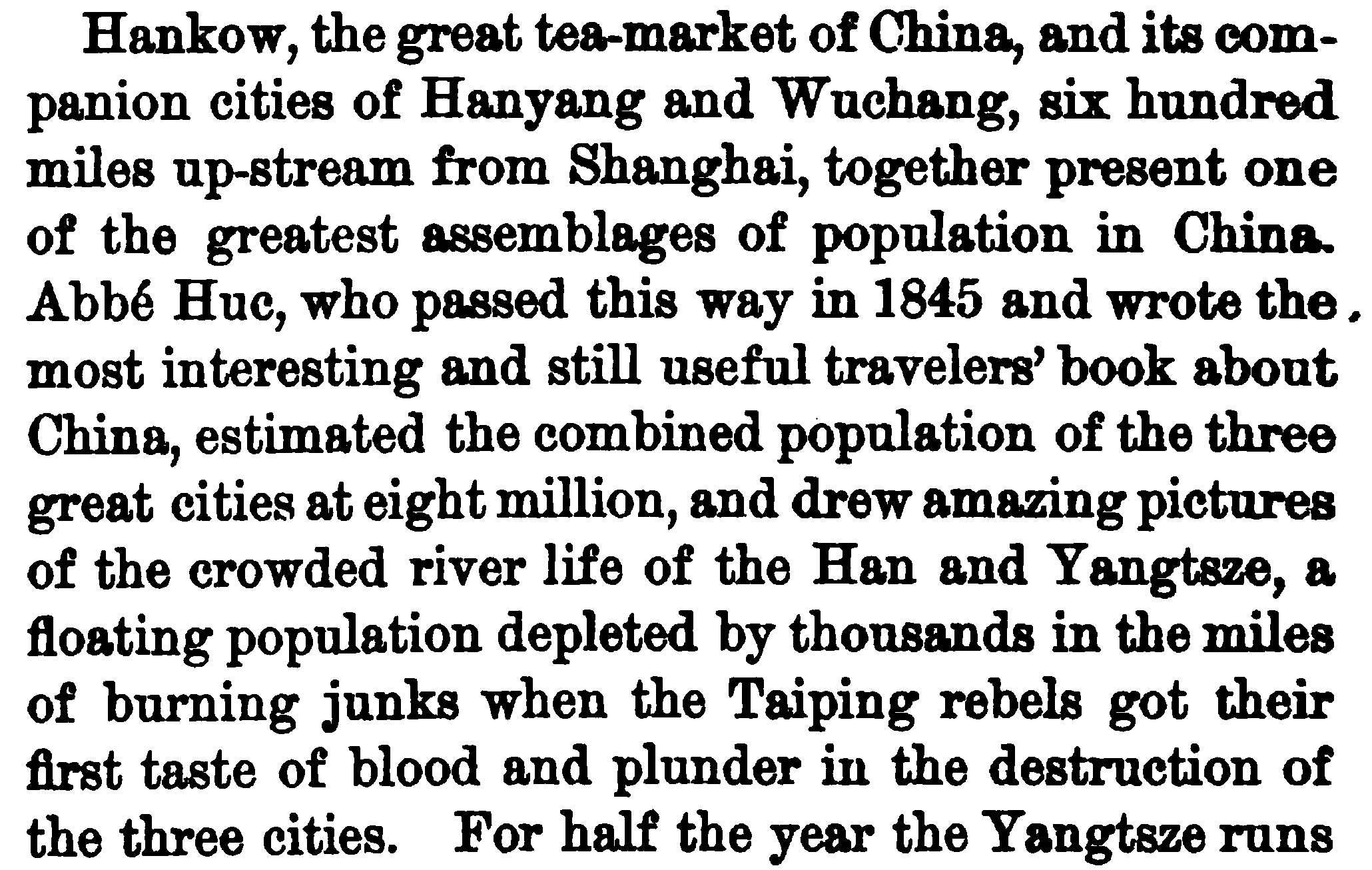 Hankow, the great tea-market of China, and its companion cities of Hanyang and Wuchang, six hundred miles up-stream from Shanghai, together present one of the greatest assemblages of population in China. Abbé Huc, who passed this way in 1845 and wrote the most interesting and still useful travelers' book about China, estimated the combined population of the three great cities at eight million, and drew amazing pictures of the crowded river life of the Han and Yangtsze, a floating population depleted by thousands in the miles of burning junks when the Taiping rebels got their first taste of blood and plunder in the destruction of the three cities. For half the year the Yangtsze runs